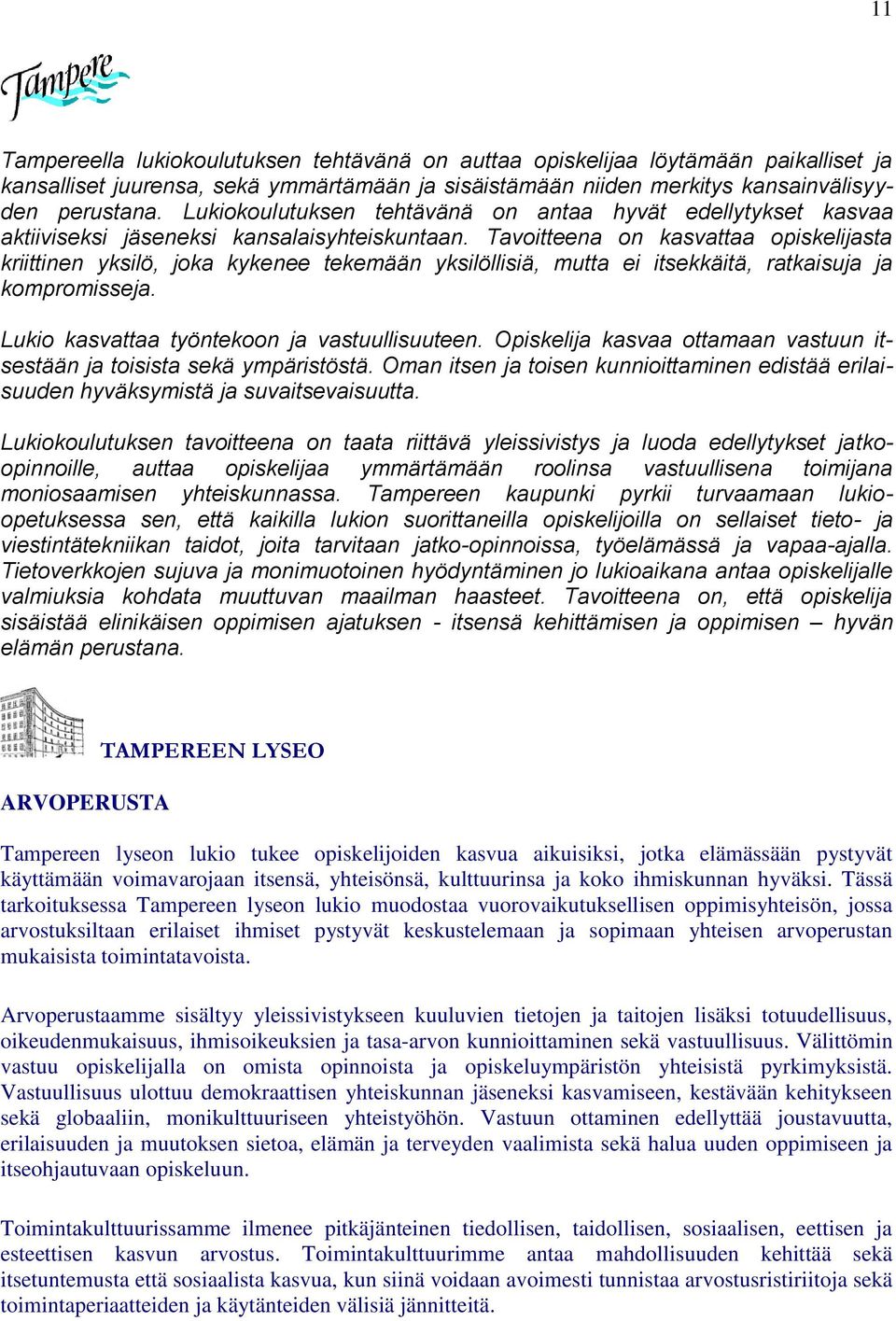 11

Tampere

Tampereella lukiokoulutuksen tehtävänä on auttaa opiskelijaa löytämään paikalliset ja kansalliset juurensa, sekä ymmärtämään ja sisäistämään niiden merkitys kansainvälisyyden perustana. Lukiokoulutuksen tehtävänä on antaa hyvät edellytykset kasvaa aktiiviseksi jäseneksi kansalaisyhteiskuntaan. Tavoitteena on kasvattaa opiskelijasta kriittinen yksilö, joka kykenee tekemään yksilöllisiä, mutta ei itsekkäitä, ratkaisuja ja kompromisseja.

Lukio kasvattaa työntekoon ja vastuullisuuteen. Opiskelija kasvaa ottamaan vastuun itsestään ja toisista sekä ympäristöstä. Oman itsen ja toisen kunnioittaminen edistää erilaisuuden hyväksymistä ja suvaitsevaisuutta.

Lukiokoulutuksen tavoitteena on taata riittävä yleissivistys ja luoda edellytykset jatko-opinnoille, auttaa opiskelijaa ymmärtämään roolinsa vastuullisena toimijana moniosaamisen yhteiskunnassa. Tampereen kaupunki pyrkii turvaamaan lukio-opetuksessa sen, että kaikilla lukion suorittaneilla opiskelijoilla on sellaiset tieto- ja viestintätekniikan taidot, joita tarvitaan jatko-opinnoissa, työelämässä ja vapaa-ajalla. Tietoverkkojen sujuva ja monimuotoinen hyödyntäminen jo lukioaikana antaa opiskelijalle valmiuksia kohdata muuttuvan maailman haasteet. Tavoitteena on, että opiskelija sisäistää elinikäisen oppimisen ajatuksen - itsensä kehittämisen ja oppimisen – hyvän elämän perustana.

TAMPEREEN LYSEO

ARVOPERUSTA

Tampereen lyseon lukio tukee opiskelijoiden kasvua aikuisiksi, jotka elämässään pystyvät käyttämään voimavarojaan itsensä, yhteisönsä, kulttuurinsa ja koko ihmiskunnan hyväksi. Tässä tarkoituksessa Tampereen lyseon lukio muodostaa vuorovaikutuksellisen oppimisyhteisön, jossa arvostuksiltaan erilaiset ihmiset pystyvät keskustelemaan ja sopimaan yhteisen arvoperustan mukaisista toimintatavoista.

Arvoperustaamme sisältyy yleissivistykseen kuuluvien tietojen ja taitojen lisäksi totuudellisuus, oikeudenmukaisuus, ihmisoikeuksien ja tasa-arvon kunnioittaminen sekä vastuullisuus. Välittömin vastuu opiskelijalla on omista opinnoista ja opiskeluympäristön yhteisistä pyrkimyksistä. Vastuullisuus ulottuu demokraattisen yhteiskunnan jäseneksi kasvamiseen, kestävään kehitykseen sekä globaaliin, monikulttuuriseen yhteistyöhön. Vastuun ottaminen edellyttää joustavuutta, erilaisuuden ja muutoksen sietoa, elämän ja terveyden vaalimista sekä halua uuden oppimiseen ja itseohjautuvaan opiskeluun.

Toimintakulttuurissamme ilmenee pitkäjänteinen tiedollisen, taidollisen, sosiaalisen, eettisen ja esteettisen kasvun arvostus. Toimintakulttuurimme antaa mahdollisuuden kehittää sekä itsetuntemusta että sosiaalista kasvua, kun siinä voidaan avoimesti tunnistaa arvostusristiriitoja sekä toimintaperiaatteiden ja käytänteiden välisiä jännitteitä.